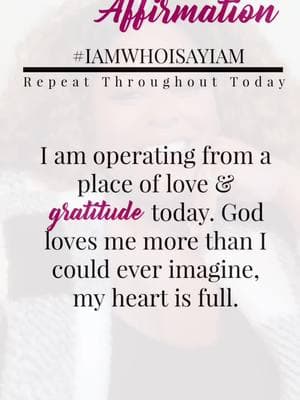 Affirmation

#IAMWHOISAYIAM

Repeat Throughout Today

I am operating from a place of love & gratitude today. God loves me more than I could ever imagine, my heart is full.